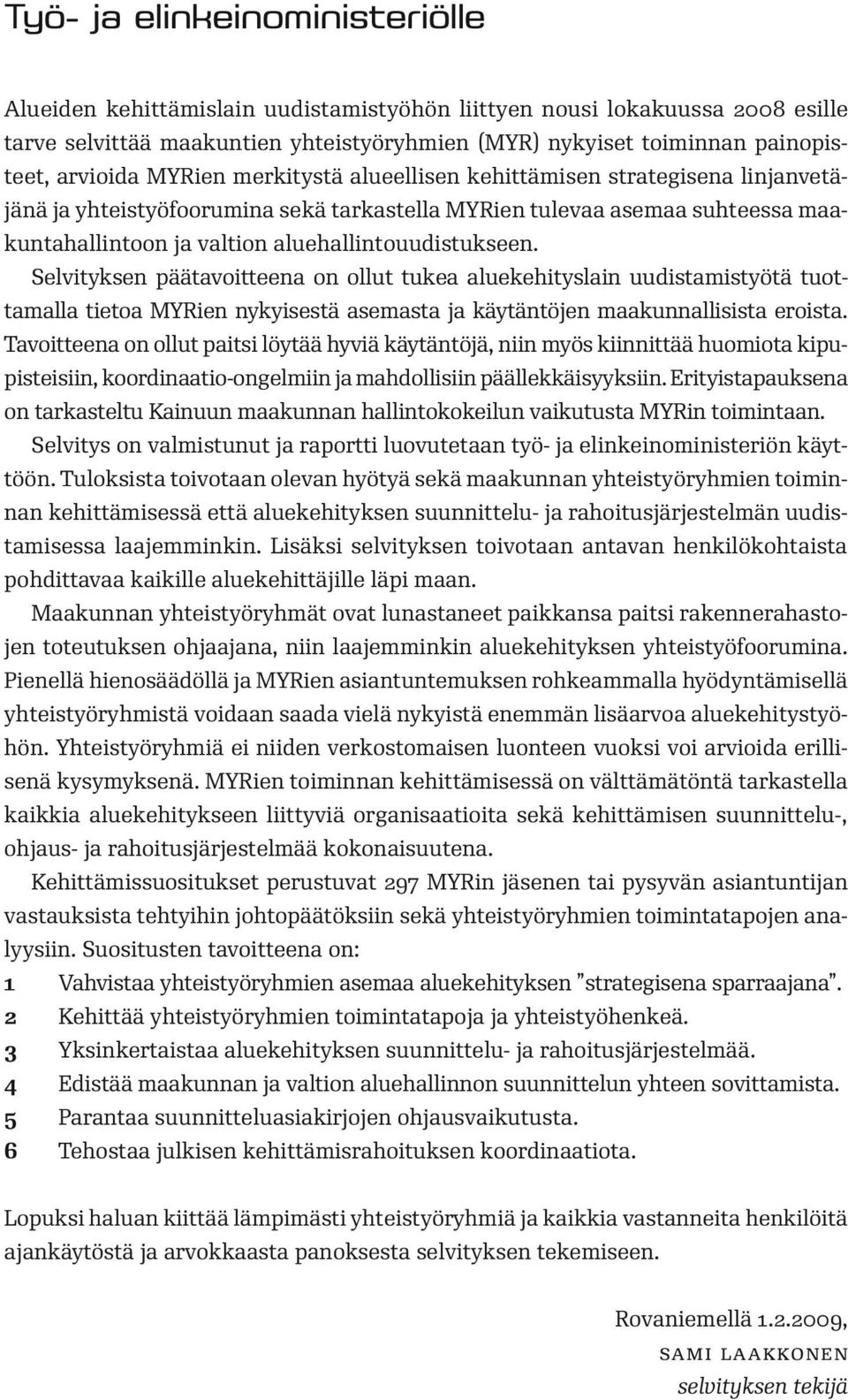 Työ- ja elinkeinoministeriölle

Alueiden kehittämislain uudistamistyöhön liittyen nousi lokakuussa 2008 esille tarve selvittää maakuntien yhteistyöryhmien (MYR) nykyiset toiminnan painopisteet, arvioida MYRien merkitystä alueellisen kehittämisen strategisena linjanvetäjänä ja yhteistyöfoorumina sekä tarkastella MYRien tulevaa asemaa suhteessa maakuntahallintoon ja valtion aluehallintouudistukseen.

Selvityksen päätavoitteena on ollut tukea aluekehityslain uudistamistyötä tuottamalla tietoa MYRien nykyisestä asemasta ja käytäntöjen maakunnallisista eroista. Tavoitteena on ollut paitsi löytää hyviä käytäntöjä, niin myös kiinnittää huomiota kipupisteisiin, koordinaatio-ongelmiin ja mahdollisiin päällekkäisyyksiin. Erityistapauksena on tarkasteltu Kainuun maakunnan hallintokokeilun vaikutusta MYRin toimintaan.

Selvitys on valmistunut ja raportti luovutetaan työ- ja elinkeinoministeriön käyttöön. Tuloksista toivotaan olevan hyötyä sekä maakunnan yhteistyöryhmien toiminnan kehittämisessä että aluekehityksen suunnittelu- ja rahoitusjärjestelmän uudistamisessa laajemminkin. Lisäksi selvityksen toivotaan antavan henkilökohtaista pohdittavaa kaikille aluekehittäjille läpi maan.

Maakunnan yhteistyöryhmät ovat lunastaneet paikkansa paitsi rakennerahastojen toteutuksen ohjaajana, niin laajemminkin aluekehityksen yhteistyöfoorumina. Pienellä hienosäädöllä ja MYRien asiantuntemuksen rohkeammalla hyödyntämisellä yhteistyöryhmistä voidaan saada vielä nykyistä enemmän lisäarvoa aluekehitystyöhön. Yhteistyöryhmiä ei niiden verkostomaisen luonteen vuoksi voi arvioida erillisenä kysymyksenä. MYRien toiminnan kehittämisessä on välttämätöntä tarkastella kaikkia aluekehitykseen liittyviä organisaatioita sekä kehittämisen suunnittelu-, ohjaus- ja rahoitusjärjestelmää kokonaisuutena.

Kehittämissuositukset perustuvat 297 MYRin jäsenen tai pysyvän asiantuntijan vastauksista tehtyihin johtopäätöksiin sekä yhteistyöryhmien toimintatapojen analyysiin. Suositusten tavoitteena on:
1 Vahvistaa yhteistyöryhmien asemaa aluekehityksen ”strategisena sparraajana”.
2 Kehittää yhteistyöryhmien toimintatapoja ja yhteistyöhenkeä.
3 Yksinkertaistaa aluekehityksen suunnittelu- ja rahoitusjärjestelmää.
4 Edistää maakunnan ja valtion aluehallinnon suunnittelun yhteen sovittamista.
5 Parantaa suunnitteluasiakirjojen ohjausvaikutusta.
6 Tehostaa julkisen kehittämisrahoituksen koordinaatiota.

Lopuksi haluan kiittää lämpimästi yhteistyöryhmiä ja kaikkia vastanneita henkilöitä ajankäytöstä ja arvokkaasta panoksesta selvityksen tekemiseen.

Rovaniemellä 1.2.2009,
SAMI LAAKKONEN
selvityksen tekijä